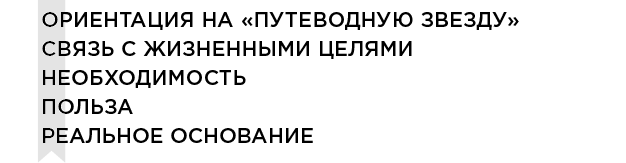 ОРИЕНТАЦИЯ НА «ПУТЕВОДНУЮ ЗВЕЗДУ»
СВЯЗЬ С ЖИЗНЕННЫМИ ЦЕЛЯМИ
НЕОБХОДИМОСТЬ
ПОЛЬЗА
РЕАЛЬНОЕ ОСНОВАНИЕ